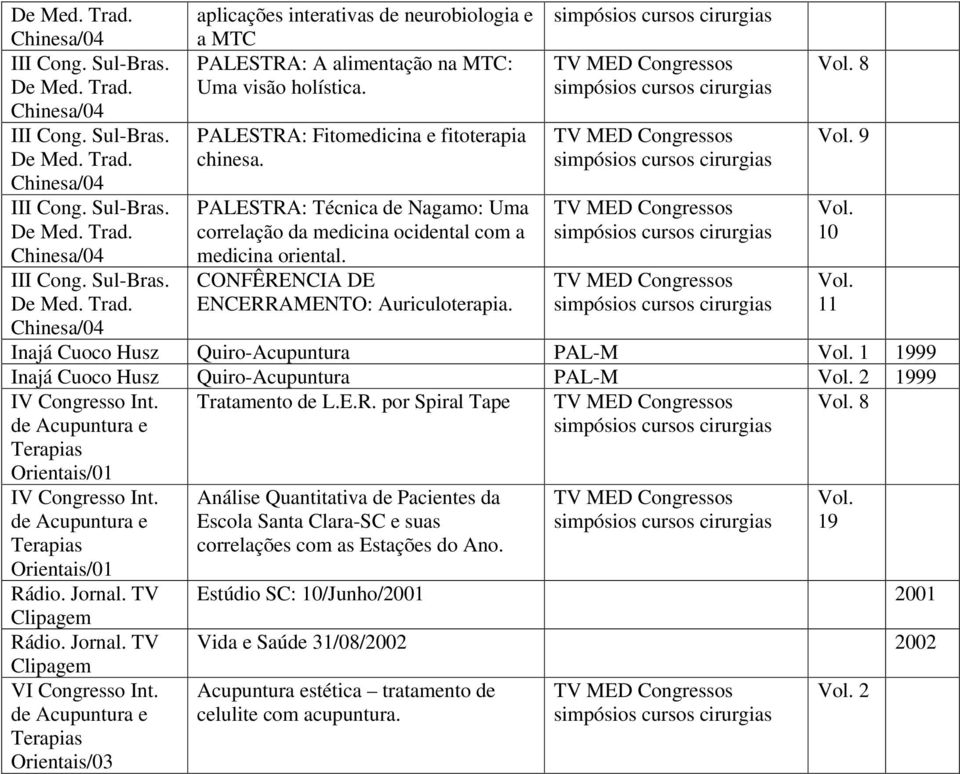 | | | | | |
|---|---|---|---|---|
| De Med. Trad. Chinesa/04 | aplicações interativas de neurobiologia e a MTC | simpósios cursos cirurgias | | |
| III Cong. Sul-Bras. De Med. Trad. Chinesa/04 | PALESTRA: A alimentação na MTC: Uma visão holística. | TV MED Congressos simpósios cursos cirurgias | Vol. 8 | |
| III Cong. Sul-Bras. De Med. Trad. Chinesa/04 | PALESTRA: Fitomedicina e fitoterapia chinesa. | TV MED Congressos simpósios cursos cirurgias | Vol. 9 | |
| III Cong. Sul-Bras. De Med. Trad. Chinesa/04 | PALESTRA: Técnica de Nagamo: Uma correlação da medicina ocidental com a medicina oriental. | TV MED Congressos simpósios cursos cirurgias | Vol. 10 | |
| III Cong. Sul-Bras. De Med. Trad. Chinesa/04 | CONFÊRENCIA DE ENCERRAMENTO: Auriculoterapia. | TV MED Congressos simpósios cursos cirurgias | Vol. 11 | |
| Inajá Cuoco Husz | Quiro-Acupuntura | PAL-M | Vol. 1 | 1999 |
| Inajá Cuoco Husz | Quiro-Acupuntura | PAL-M | Vol. 2 | 1999 |
| IV Congresso Int. de Acupuntura e Terapias Orientais/01 | Tratamento de L.E.R. por Spiral Tape | TV MED Congressos simpósios cursos cirurgias | Vol. 8 | |
| IV Congresso Int. de Acupuntura e Terapias Orientais/01 | Análise Quantitativa de Pacientes da Escola Santa Clara-SC e suas correlações com as Estações do Ano. | TV MED Congressos simpósios cursos cirurgias | Vol. 19 | |
| Rádio. Jornal. TV Clipagem | Estúdio SC: 10/Junho/2001 | | | 2001 |
| Rádio. Jornal. TV Clipagem | Vida e Saúde 31/08/2002 | | | 2002 |
| VI Congresso Int. de Acupuntura e Terapias Orientais/03 | Acupuntura estética – tratamento de celulite com acupuntura. | TV MED Congressos simpósios cursos cirurgias | Vol. 2 | |